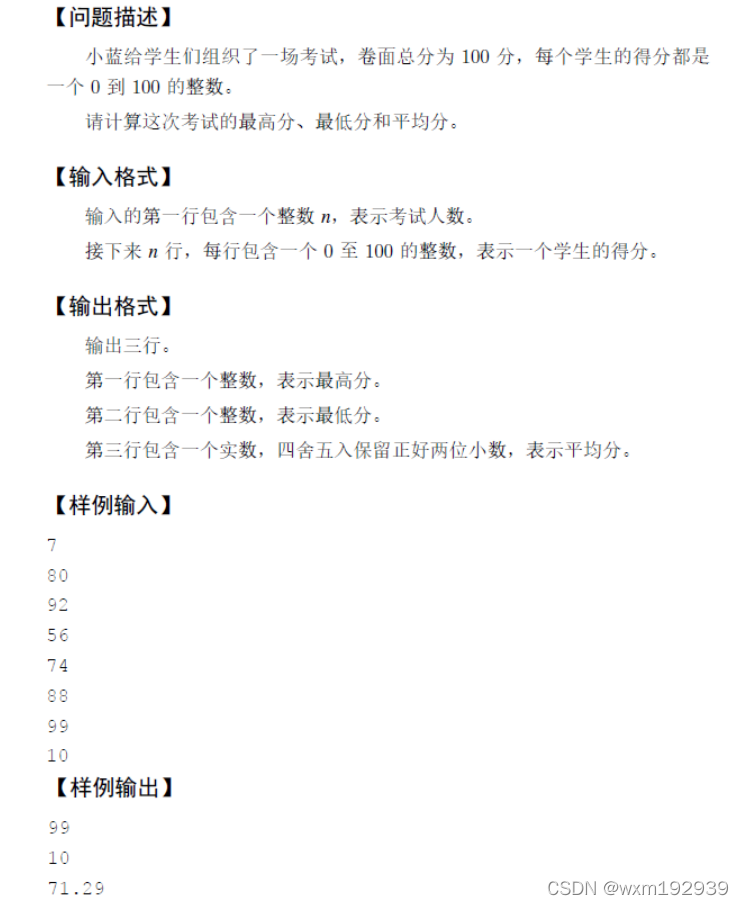 【问题描述】

小蓝给学生们组织了一场考试，卷面总分为 100 分，每个学生的得分都是一个 0 到 100 的整数。

请计算这次考试的最高分、最低分和平均分。

【输入格式】

输入的第一行包含一个整数 $n$，表示考试人数。

接下来 $n$ 行，每行包含一个 0 至 100 的整数，表示一个学生的得分。

【输出格式】

输出三行。

第一行包含一个整数，表示最高分。

第二行包含一个整数，表示最低分。

第三行包含一个实数，四舍五入保留正好两位小数，表示平均分。

【样例输入】

7
80
92
56
74
88
99
10

【样例输出】

99
10
71.29

CSDN @wxm192939